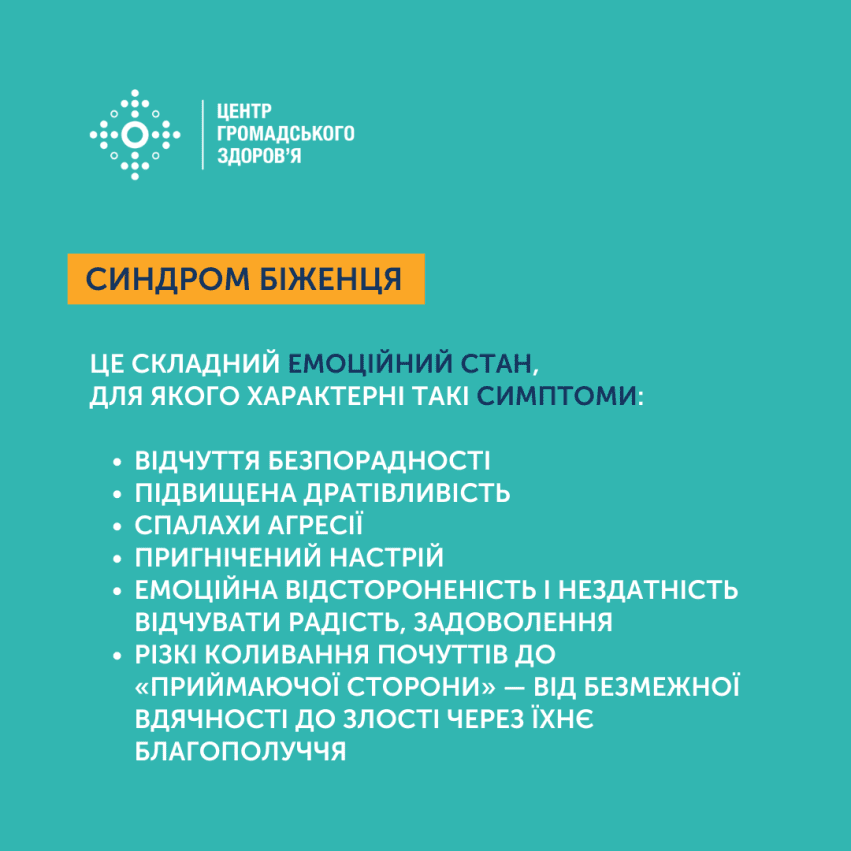 ЦЕНТР
ГРОМАДСЬКОГО
ЗДОРОВ'Я

СИНДРОМ БІЖЕНЦЯ

ЦЕ СКЛАДНИЙ ЕМОЦІЙНИЙ СТАН, ДЛЯ ЯКОГО ХАРАКТЕРНІ ТАКІ СИМПТОМИ:

• ВІДЧУТТЯ БЕЗПОРАДНОСТІ
• ПІДВИЩЕНА ДРАТІВЛИВІСТЬ
• СПАЛАХИ АГРЕСІЇ
• ПРИГНІЧЕНИЙ НАСТРІЙ
• ЕМОЦІЙНА ВІДСТОРОНЕНІСТЬ І НЕЗДАТНІСТЬ ВІДЧУВАТИ РАДІСТЬ, ЗАДОВОЛЕННЯ
• РІЗКІ КОЛИВАННЯ ПОЧУТТІВ ДО «ПРИЙМАЮЧОЇ СТОРОНИ» — ВІД БЕЗМЕЖНОЇ ВДЯЧНОСТІ ДО ЗЛОСТІ ЧЕРЕЗ ЇХНЄ БЛАГОПОЛУЧЧЯ